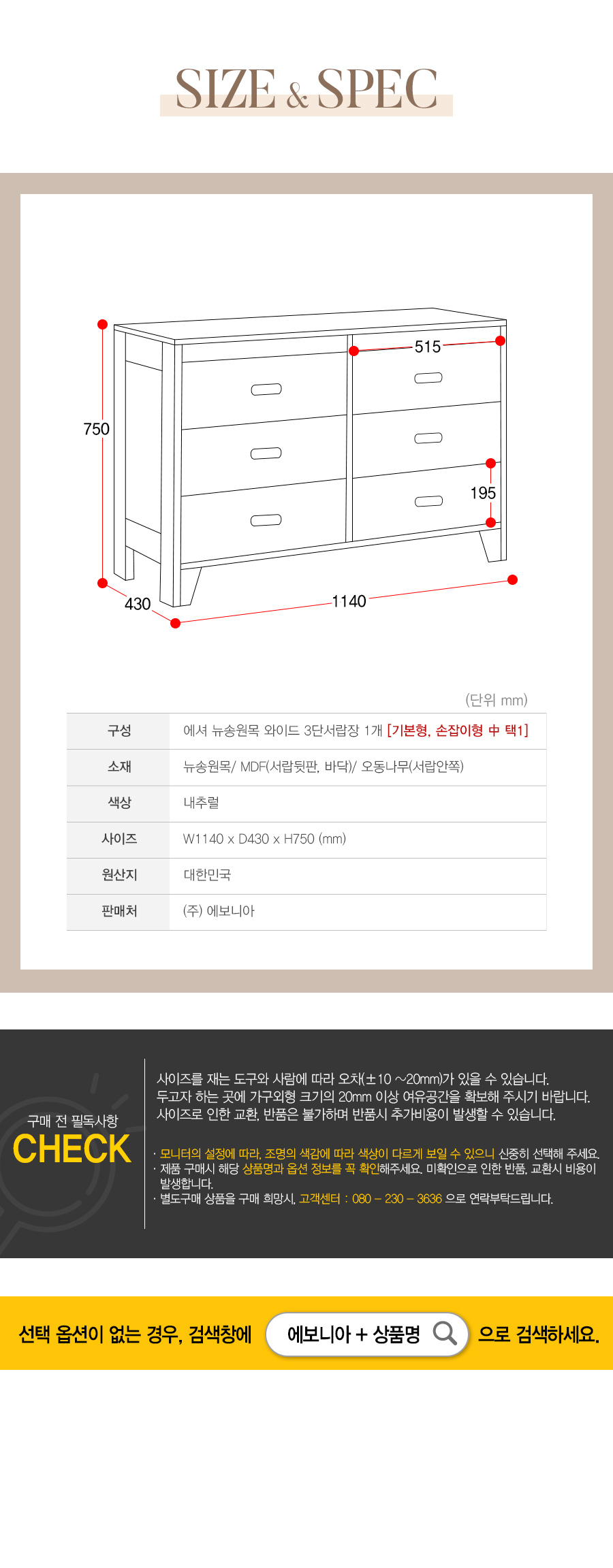 SIZE & SPEC

515

750

195

430

1140

(단위 mm)

| 구성 | 에셔 뉴송원목 와이드 3단서랍장 1개 [기본형, 손잡이형 中 택1] |
|---|---|
| 소재 | 뉴송원목/ MDF(서랍뒷판, 바닥)/ 오동나무(서랍안쪽) |
| 색상 | 내추럴 |
| 사이즈 | W1140 x D430 x H750 (mm) |
| 원산지 | 대한민국 |
| 판매처 | (주) 에보니아 |

구매 전 필독사항

CHECK

사이즈를 재는 도구와 사람에 따라 오차(±10 ~20mm)가 있을 수 있습니다.
두고자 하는 곳에 가구외형 크기의 20mm 이상 여유공간을 확보해 주시기 바랍니다.
사이즈로 인한 교환, 반품은 불가하며 반품시 추가비용이 발생할 수 있습니다.

· 모니터의 설정에 따라, 조명의 색감에 따라 색상이 다르게 보일 수 있으니 신중히 선택해 주세요.
· 제품 구매시 해당 상품명과 옵션 정보를 꼭 확인해주세요. 미확인으로 인한 반품, 교환시 비용이 발생합니다.
· 별도구매 상품을 구매 희망시, 고객센터 : 080 – 230 – 3636 으로 연락부탁드립니다.

선택 옵션이 없는 경우, 검색창에 에보니아 + 상품명 으로 검색하세요.